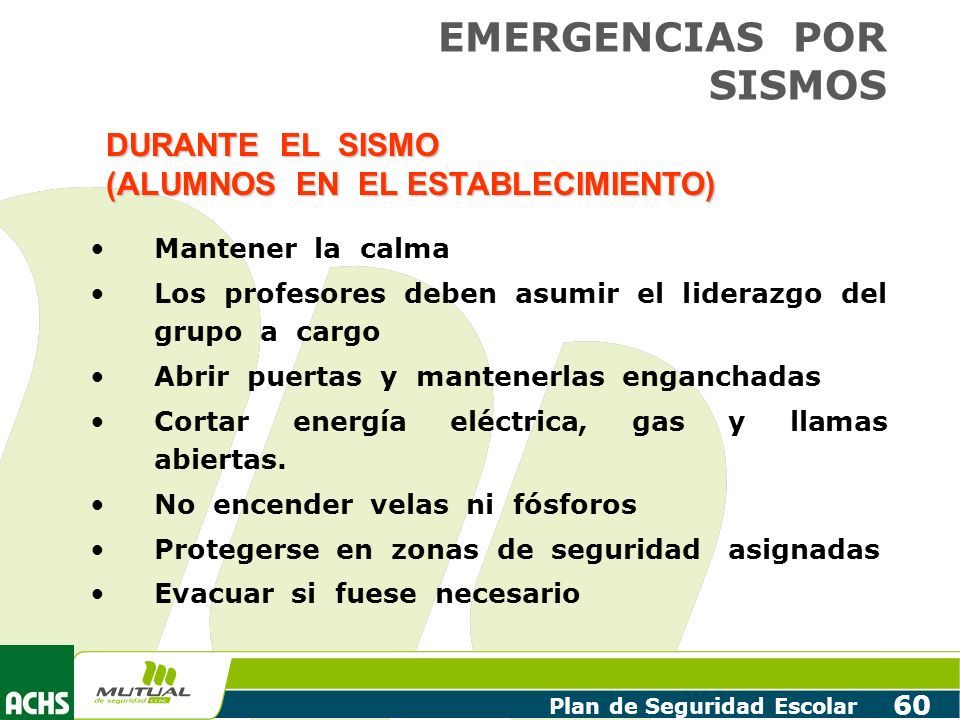 EMERGENCIAS POR SISMOS

DURANTE EL SISMO
(ALUMNOS EN EL ESTABLECIMIENTO)

• Mantener la calma
• Los profesores deben asumir el liderazgo del grupo a cargo
• Abrir puertas y mantenerlas enganchadas
• Cortar energía eléctrica, gas y llamas abiertas.
• No encender velas ni fósforos
• Protegerse en zonas de seguridad asignadas
• Evacuar si fuese necesario

ACHS
MUTUAL de seguridad CChC

Plan de Seguridad Escolar 60